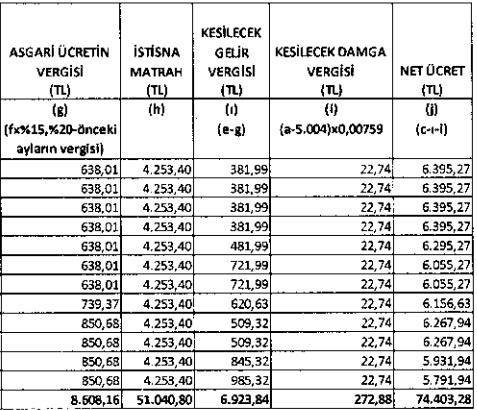 | ASGARİ ÜCRETİN VERGİSİ (TL) | İSTİSNA MATRAH (TL) | KESİLECEK GELİR VERGİSİ (TL) | KESİLECEK DAMGA VERGİSİ (TL) | NET ÜCRET (TL) |
|---|---|---|---|---|
| (g) (fx%15,%20-önceki ayların vergisi) | (h) | (ı) (e-g) | (i) (a-5.004)x0,00759 | (j) (c-ı-i) |
| 638,01 | 4.253,40 | 381,99 | 22,74 | 6.395,27 |
| 638,01 | 4.253,40 | 381,99 | 22,74 | 6.395,27 |
| 638,01 | 4.253,40 | 381,99 | 22,74 | 6.395,27 |
| 638,01 | 4.253,40 | 381,99 | 22,74 | 6.395,27 |
| 638,01 | 4.253,40 | 481,99 | 22,74 | 6.295,27 |
| 638,01 | 4.253,40 | 721,99 | 22,74 | 6.055,27 |
| 638,01 | 4.253,40 | 721,99 | 22,74 | 6.055,27 |
| 739,37 | 4.253,40 | 620,63 | 22,74 | 6.156,63 |
| 850,68 | 4.253,40 | 509,32 | 22,74 | 6.267,94 |
| 850,68 | 4.253,40 | 509,32 | 22,74 | 6.267,94 |
| 850,68 | 4.253,40 | 845,32 | 22,74 | 5.931,94 |
| 850,68 | 4.253,40 | 985,32 | 22,74 | 5.791,94 |
| 8.608,16 | 51.040,80 | 6.923,84 | 272,88 | 74.403,28 |